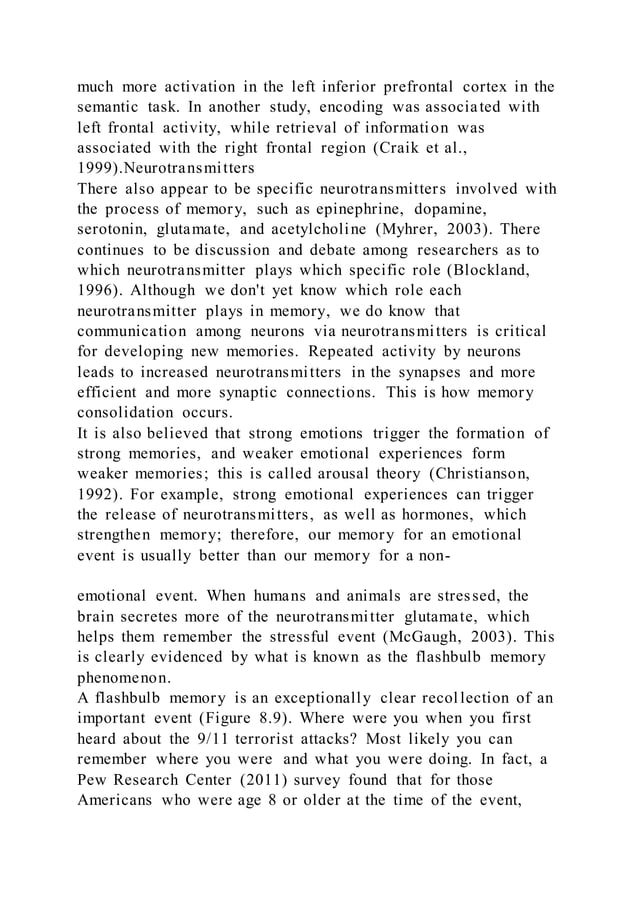 much more activation in the left inferior prefrontal cortex in the semantic task. In another study, encoding was associated with left frontal activity, while retrieval of information was associated with the right frontal region (Craik et al., 1999).Neurotransmitters
There also appear to be specific neurotransmitters involved with the process of memory, such as epinephrine, dopamine, serotonin, glutamate, and acetylcholine (Myhrer, 2003). There continues to be discussion and debate among researchers as to which neurotransmitter plays which specific role (Blockland, 1996). Although we don't yet know which role each neurotransmitter plays in memory, we do know that communication among neurons via neurotransmitters is critical for developing new memories. Repeated activity by neurons leads to increased neurotransmitters in the synapses and more efficient and more synaptic connections. This is how memory consolidation occurs.
It is also believed that strong emotions trigger the formation of strong memories, and weaker emotional experiences form weaker memories; this is called arousal theory (Christianson, 1992). For example, strong emotional experiences can trigger the release of neurotransmitters, as well as hormones, which strengthen memory; therefore, our memory for an emotional event is usually better than our memory for a non-

emotional event. When humans and animals are stressed, the brain secretes more of the neurotransmitter glutamate, which helps them remember the stressful event (McGaugh, 2003). This is clearly evidenced by what is known as the flashbulb memory phenomenon.
A flashbulb memory is an exceptionally clear recollection of an important event (Figure 8.9). Where were you when you first heard about the 9/11 terrorist attacks? Most likely you can remember where you were and what you were doing. In fact, a Pew Research Center (2011) survey found that for those Americans who were age 8 or older at the time of the event,